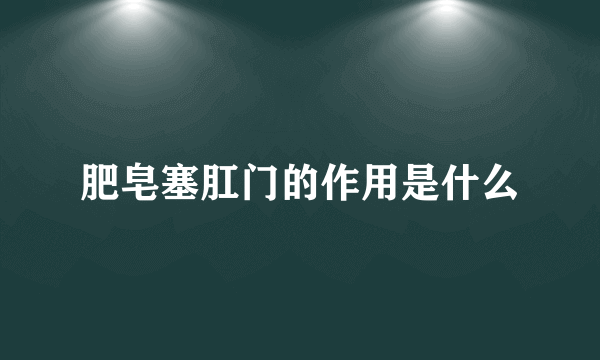 肥皂塞肛门的作用是什么